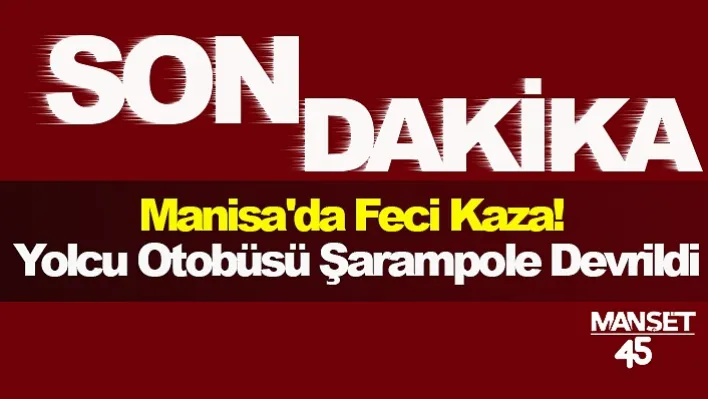 SON DAKİKA

Manisa'da Feci Kaza!
Yolcu Otobüsü Şarampole Devrildi

MANŞET
45